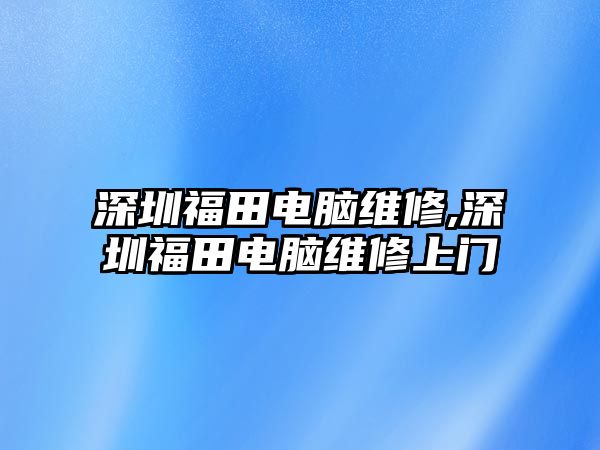 深圳福田电脑维修,深圳福田电脑维修上门